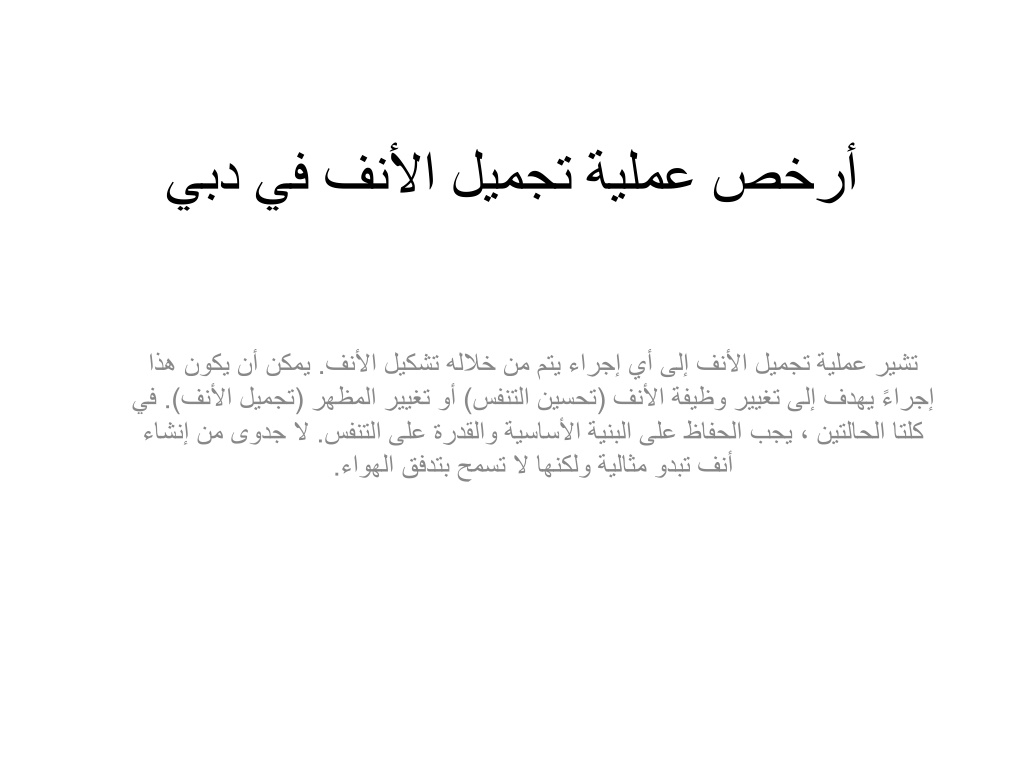 أرخص عملية تجميل الأنف في دبي

تشير عملية تجميل الأنف إلى أي إجراء يتم من خلاله تشكيل الأنف. يمكن أن يكون هذا إجراءً يهدف إلى تغيير وظيفة الأنف (تحسين التنفس) أو تغيير المظهر (تجميل الأنف). في كلتا الحالتين ، يجب الحفاظ على البنية الأساسية والقدرة على التنفس. لا جدوى من إنشاء أنف تبدو مثالية ولكنها لا تسمح بتدفق الهواء.